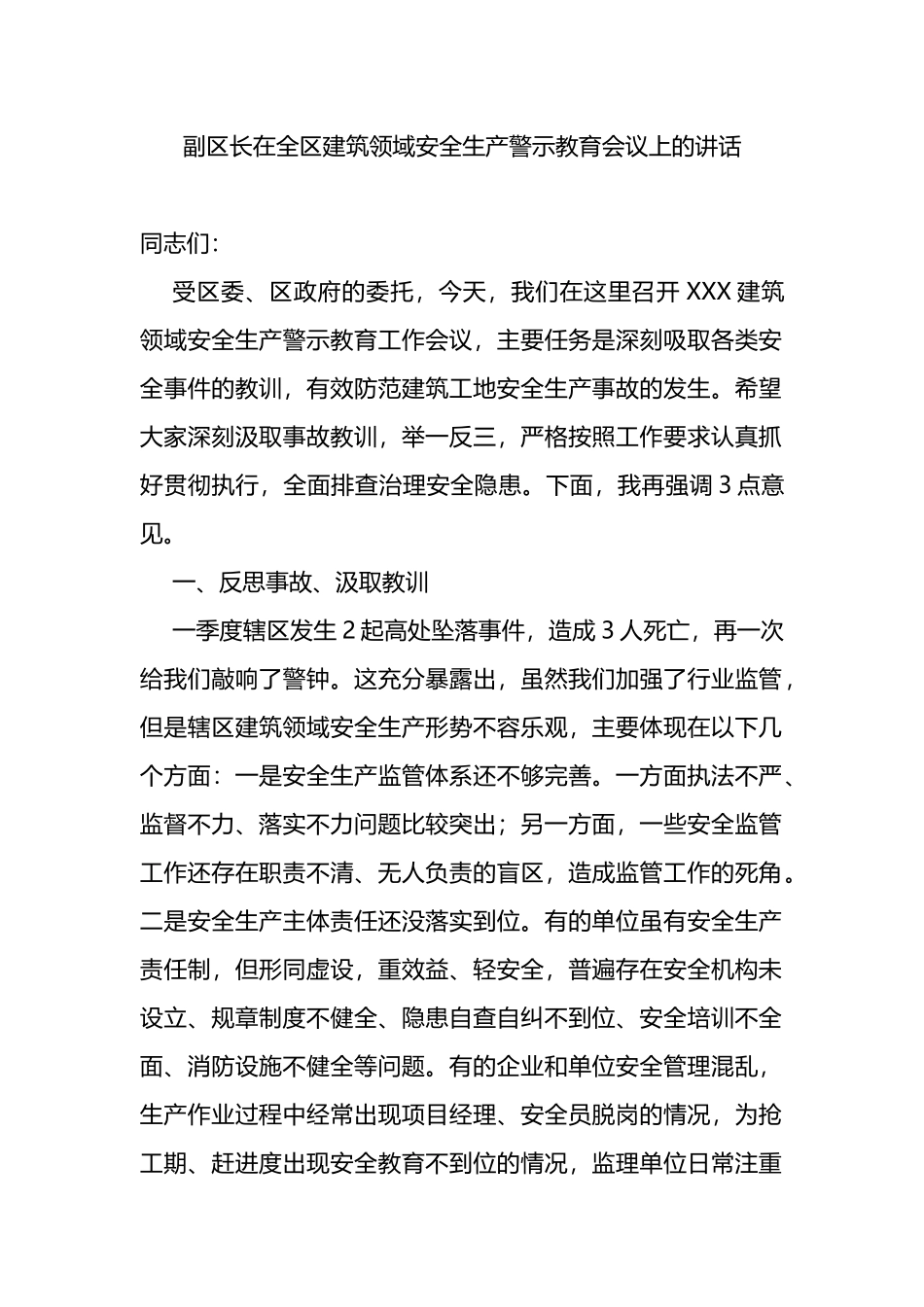 副区长在全区建筑领域安全生产警示教育会议上的讲话

同志们：

受区委、区政府的委托，今天，我们在这里召开 XXX 建筑领域安全生产警示教育工作会议，主要任务是深刻吸取各类安全事件的教训，有效防范建筑工地安全生产事故的发生。希望大家深刻汲取事故教训，举一反三，严格按照工作要求认真抓好贯彻执行，全面排查治理安全隐患。下面，我再强调 3 点意见。

一、反思事故、汲取教训

一季度辖区发生 2 起高处坠落事件，造成 3 人死亡，再一次给我们敲响了警钟。这充分暴露出，虽然我们加强了行业监管，但是辖区建筑领域安全生产形势不容乐观，主要体现在以下几个方面：一是安全生产监管体系还不够完善。一方面执法不严、监督不力、落实不力问题比较突出；另一方面，一些安全监管工作还存在职责不清、无人负责的盲区，造成监管工作的死角。二是安全生产主体责任还没落实到位。有的单位虽有安全生产责任制，但形同虚设，重效益、轻安全，普遍存在安全机构未设立、规章制度不健全、隐患自查自纠不到位、安全培训不全面、消防设施不健全等问题。有的企业和单位安全管理混乱，生产作业过程中经常出现项目经理、安全员脱岗的情况，为抢工期、赶进度出现安全教育不到位的情况，监理单位日常注重